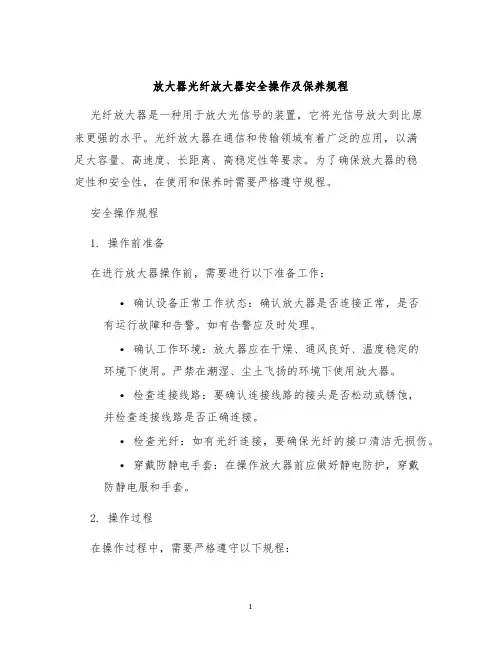 放大器光纤放大器安全操作及保养规程

光纤放大器是一种用于放大光信号的装置，它将光信号放大到比原来更强的水平。光纤放大器在通信和传输领域有着广泛的应用，以满足大容量、高速度、长距离、高稳定性等要求。为了确保放大器的稳定性和安全性，在使用和保养时需要严格遵守规程。

安全操作规程

1. 操作前准备

在进行放大器操作前，需要进行以下准备工作：

• 确认设备正常工作状态：确认放大器是否连接正常，是否有运行故障和告警。如有告警应及时处理。

• 确认工作环境：放大器应在干燥、通风良好、温度稳定的环境下使用。严禁在潮湿、尘土飞扬的环境下使用放大器。

• 检查连接线路：要确认连接线路的接头是否松动或锈蚀，并检查连接线路是否正确连接。

• 检查光纤：如有光纤连接，要确保光纤的接口清洁无损伤。

• 穿戴防静电手套：在操作放大器前应做好静电防护，穿戴防静电服和手套。

2. 操作过程

在操作过程中，需要严格遵守以下规程：

1